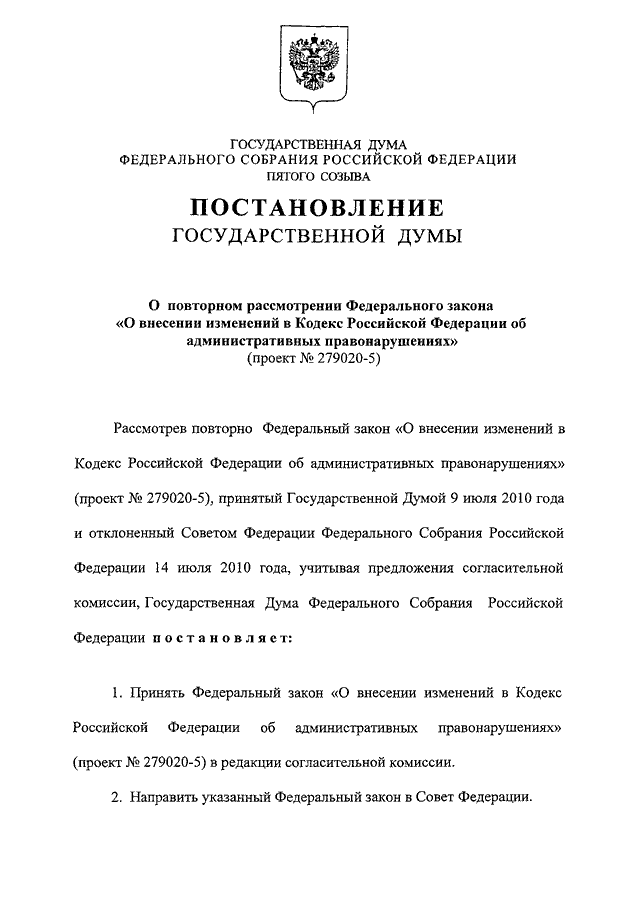 ГОСУДАРСТВЕННАЯ ДУМА
ФЕДЕРАЛЬНОГО СОБРАНИЯ РОССИЙСКОЙ ФЕДЕРАЦИИ
ПЯТОГО СОЗЫВА

ПОСТАНОВЛЕНИЕ
ГОСУДАРСТВЕННОЙ ДУМЫ

О повторном рассмотрении Федерального закона «О внесении изменений в Кодекс Российской Федерации об административных правонарушениях»
(проект № 279020-5)

Рассмотрев повторно Федеральный закон «О внесении изменений в Кодекс Российской Федерации об административных правонарушениях» (проект № 279020-5), принятый Государственной Думой 9 июля 2010 года и отклоненный Советом Федерации Федерального Собрания Российской Федерации 14 июля 2010 года, учитывая предложения согласительной комиссии, Государственная Дума Федерального Собрания Российской Федерации постановляет:

1. Принять Федеральный закон «О внесении изменений в Кодекс Российской Федерации об административных правонарушениях» (проект № 279020-5) в редакции согласительной комиссии.

2. Направить указанный Федеральный закон в Совет Федерации.